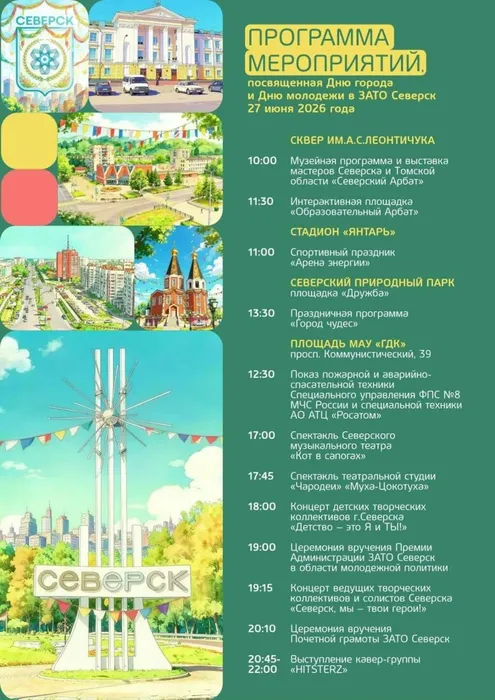 СЕВЕРСК

ПРОГРАММА МЕРОПРИЯТИЙ,
посвященная Дню города и Дню молодежи в ЗАТО Северск
27 июня 2026 года

СКВЕР ИМ.А.С.ЛЕОНТИЧУКА

10:00 Музейная программа и выставка мастеров Северска и Томской области «Северский Арбат»

11:30 Интерактивная площадка «Образовательный Арбат»

СТАДИОН «ЯНТАРЬ»

11:00 Спортивный праздник «Арена энергии»

СЕВЕРСКИЙ ПРИРОДНЫЙ ПАРК
площадка «Дружба»

13:30 Праздничная программа «Город чудес»

ПЛОЩАДЬ МАУ «ГДК»
просп. Коммунистический, 39

12:30 Показ пожарной и аварийно-спасательной техники Специального управления ФПС №8 МЧС России и специальной техники АО АТЦ «Росатом»

17:00 Спектакль Северского музыкального театра «Кот в сапогах»

17:45 Спектакль театральной студии «Чародеи» «Муха-Цокотуха»

18:00 Концерт детских творческих коллективов г.Северска «Детство – это Я и ТЫ!»

19:00 Церемония вручения Премии Администрации ЗАТО Северск в области молодежной политики

19:15 Концерт ведущих творческих коллективов и солистов Северска «Северск, мы – твои герои!»

20:10 Церемония вручения Почетной грамоты ЗАТО Северск

20:45-22:00 Выступление кавер-группы «HITSTERZ»

СЕВЕРСК